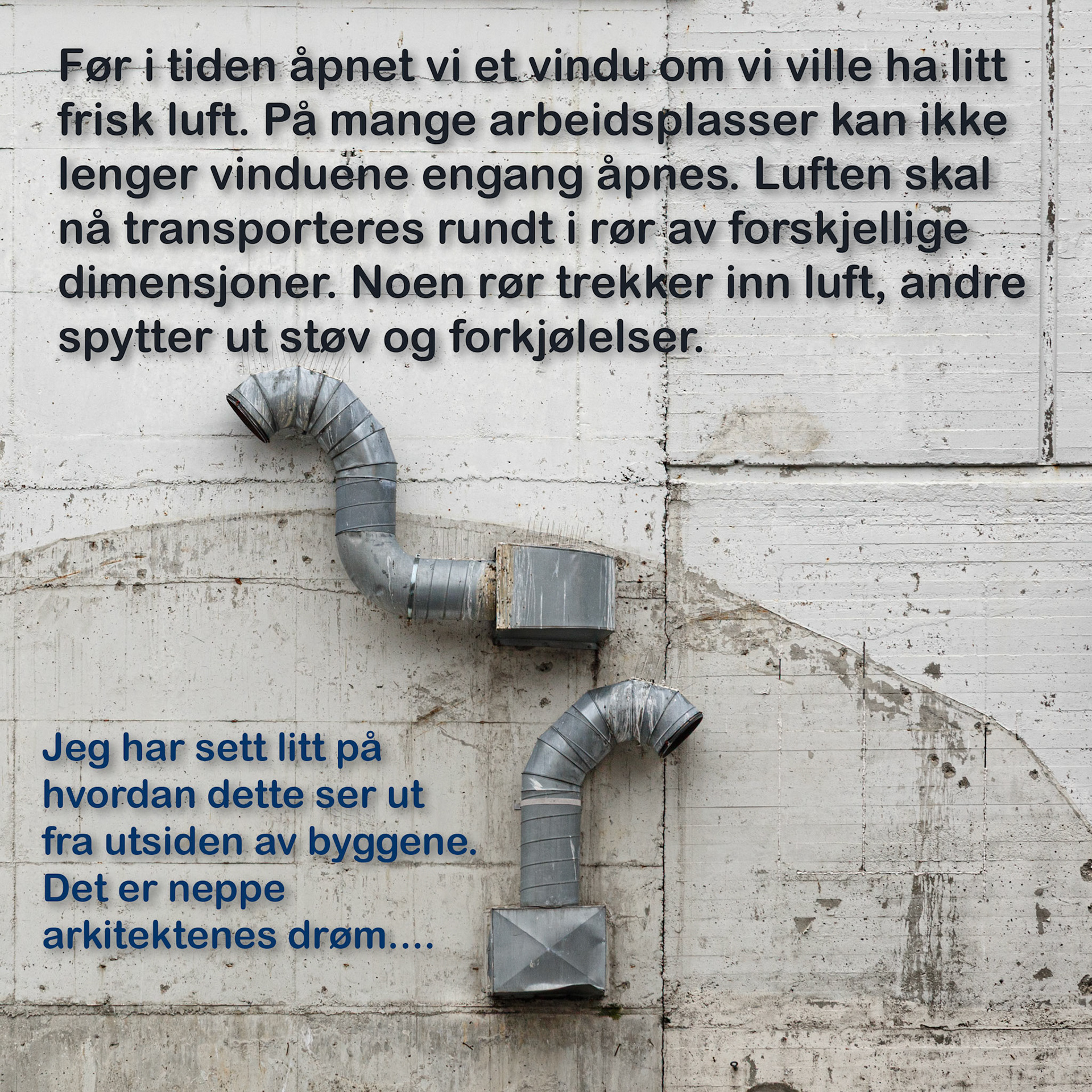 Før i tiden åpnet vi et vindu om vi ville ha litt frisk luft. På mange arbeidsplasser kan ikke lenger vinduene engang åpnes. Luften skal nå transporteres rundt i rør av forskjellige dimensjoner. Noen rør trekker inn luft, andre spytter ut støv og forkjølelser.

Jeg har sett litt på hvordan dette ser ut fra utsiden av byggene. Det er neppe arkitektenes drøm....